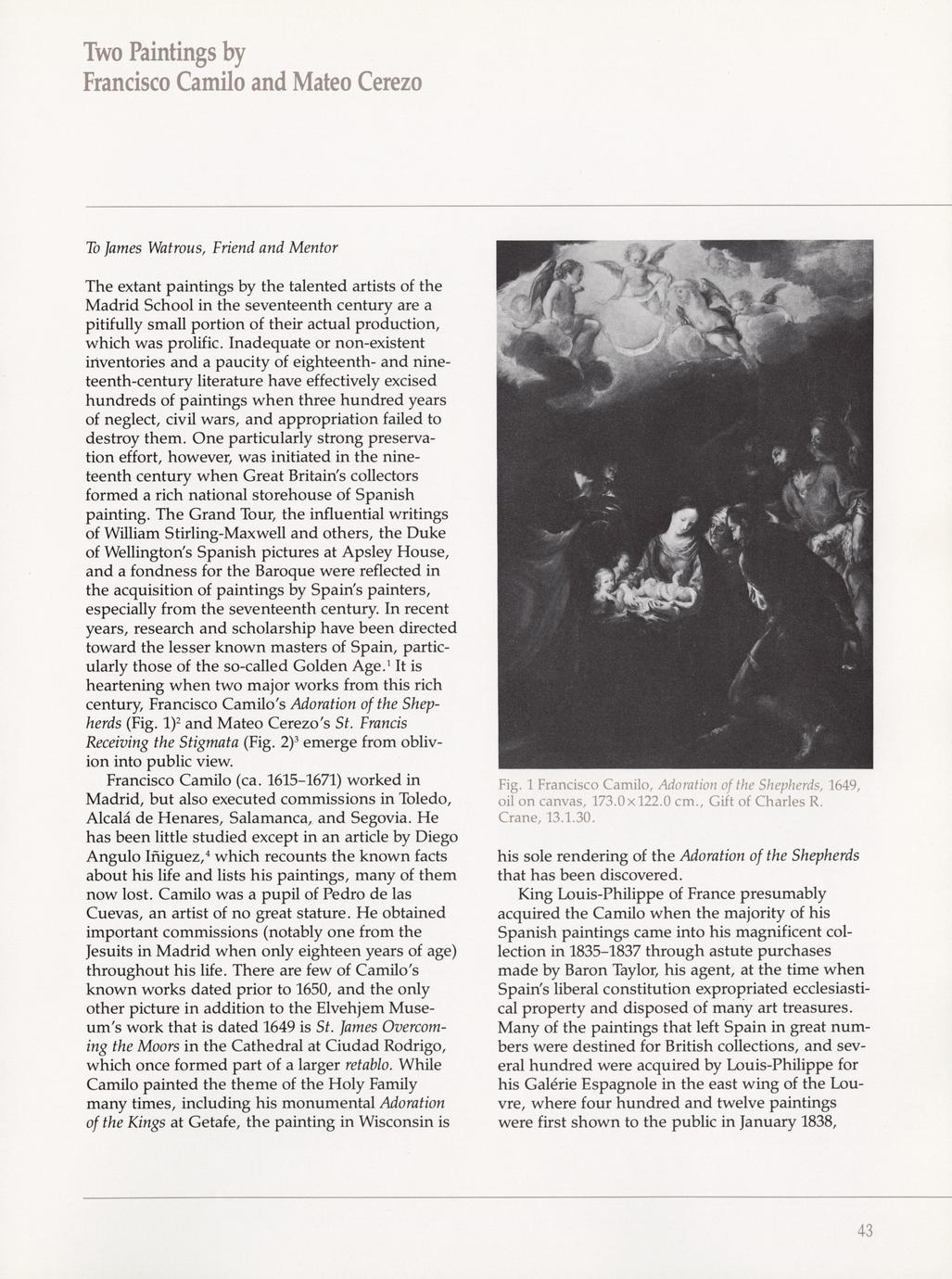 Two Paintings by
Francisco Camilo and Mateo Cerezo

To James Watrous, Friend and Mentor

The extant paintings by the talented artists of the Madrid School in the seventeenth century are a pitifully small portion of their actual production, which was prolific. Inadequate or non-existent inventories and a paucity of eighteenth- and nineteenth-century literature have effectively excised hundreds of paintings when three hundred years of neglect, civil wars, and appropriation failed to destroy them. One particularly strong preservation effort, however, was initiated in the nineteenth century when Great Britain's collectors formed a rich national storehouse of Spanish painting. The Grand Tour, the influential writings of William Stirling-Maxwell and others, the Duke of Wellington's Spanish pictures at Apsley House, and a fondness for the Baroque were reflected in the acquisition of paintings by Spain's painters, especially from the seventeenth century. In recent years, research and scholarship have been directed toward the lesser known masters of Spain, particularly those of the so-called Golden Age.$^1$ It is heartening when two major works from this rich century, Francisco Camilo's Adoration of the Shepherds (Fig. 1)$^2$ and Mateo Cerezo's St. Francis Receiving the Stigmata (Fig. 2)$^3$ emerge from oblivion into public view.

Francisco Camilo (ca. 1615–1671) worked in Madrid, but also executed commissions in Toledo, Alcalá de Henares, Salamanca, and Segovia. He has been little studied except in an article by Diego Angulo Iñiguez,$^4$ which recounts the known facts about his life and lists his paintings, many of them now lost. Camilo was a pupil of Pedro de las Cuevas, an artist of no great stature. He obtained important commissions (notably one from the Jesuits in Madrid when only eighteen years of age) throughout his life. There are few of Camilo's known works dated prior to 1650, and the only other picture in addition to the Elvehjem Museum's work that is dated 1649 is St. James Overcoming the Moors in the Cathedral at Ciudad Rodrigo, which once formed part of a larger retablo. While Camilo painted the theme of the Holy Family many times, including his monumental Adoration of the Kings at Getafe, the painting in Wisconsin is

Fig. 1 Francisco Camilo, Adoration of the Shepherds, 1649, oil on canvas, 173.0×122.0 cm., Gift of Charles R. Crane, 13.1.30.

his sole rendering of the Adoration of the Shepherds that has been discovered.

King Louis-Philippe of France presumably acquired the Camilo when the majority of his Spanish paintings came into his magnificent collection in 1835–1837 through astute purchases made by Baron Taylor, his agent, at the time when Spain's liberal constitution expropriated ecclesiastical property and disposed of many art treasures. Many of the paintings that left Spain in great numbers were destined for British collections, and several hundred were acquired by Louis-Philippe for his Galérie Espagnole in the east wing of the Louvre, where four hundred and twelve paintings were first shown to the public in January 1838,

43